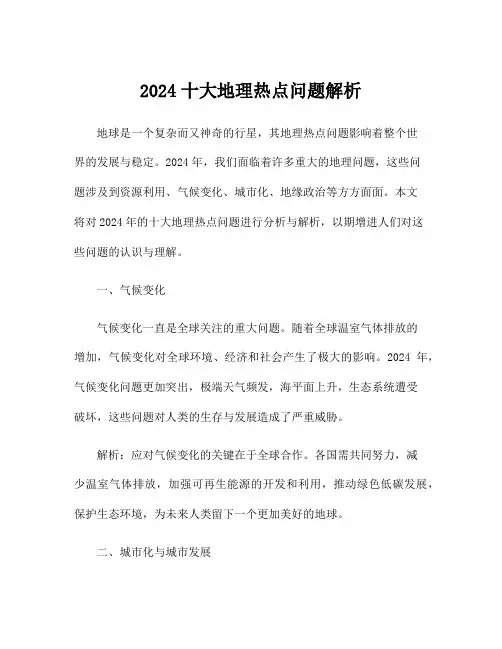 2024 十大地理热点问题解析

地球是一个复杂而又神奇的行星，其地理热点问题影响着整个世界的发展与稳定。2024 年，我们面临着许多重大的地理问题，这些问题涉及到资源利用、气候变化、城市化、地缘政治等方方面面。本文将对 2024 年的十大地理热点问题进行分析与解析，以期增进人们对这些问题的认识与理解。

一、气候变化

气候变化一直是全球关注的重大问题。随着全球温室气体排放的增加，气候变化对全球环境、经济和社会产生了极大的影响。2024 年，气候变化问题更加突出，极端天气频发，海平面上升，生态系统遭受破坏，这些问题对人类的生存与发展造成了严重威胁。

解析：应对气候变化的关键在于全球合作。各国需共同努力，减少温室气体排放，加强可再生能源的开发和利用，推动绿色低碳发展，保护生态环境，为未来人类留下一个更加美好的地球。

二、城市化与城市发展